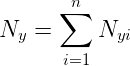 $N_y = \sum_{i=1}^{n} N_{yi}$